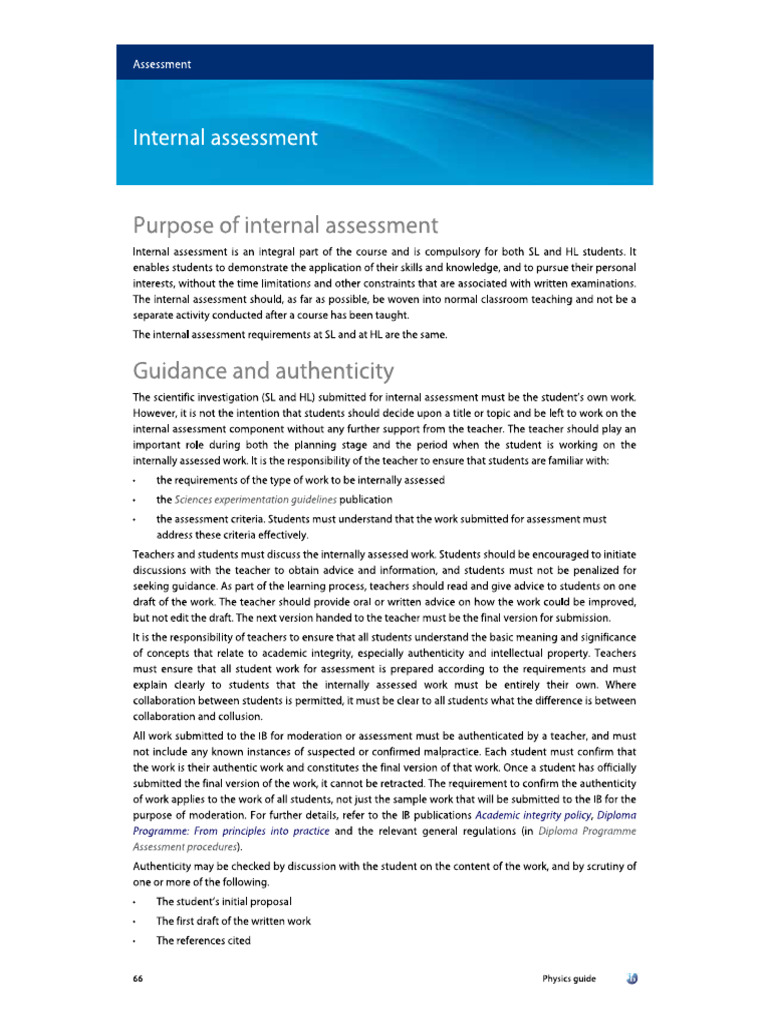 Assessment

Internal assessment

Purpose of internal assessment

Internal assessment is an integral part of the course and is compulsory for both SL and HL students. It enables students to demonstrate the application of their skills and knowledge, and to pursue their personal interests, without the time limitations and other constraints that are associated with written examinations. The internal assessment should, as far as possible, be woven into normal classroom teaching and not be a separate activity conducted after a course has been taught.

The internal assessment requirements at SL and at HL are the same.

Guidance and authenticity

The scientific investigation (SL and HL) submitted for internal assessment must be the student's own work. However, it is not the intention that students should decide upon a title or topic and be left to work on the internal assessment component without any further support from the teacher. The teacher should play an important role during both the planning stage and the period when the student is working on the internally assessed work. It is the responsibility of the teacher to ensure that students are familiar with:

• the requirements of the type of work to be internally assessed
• the Sciences experimentation guidelines publication
• the assessment criteria. Students must understand that the work submitted for assessment must address these criteria effectively.

Teachers and students must discuss the internally assessed work. Students should be encouraged to initiate discussions with the teacher to obtain advice and information, and students must not be penalized for seeking guidance. As part of the learning process, teachers should read and give advice to students on one draft of the work. The teacher should provide oral or written advice on how the work could be improved, but not edit the draft. The next version handed to the teacher must be the final version for submission.

It is the responsibility of teachers to ensure that all students understand the basic meaning and significance of concepts that relate to academic integrity, especially authenticity and intellectual property. Teachers must ensure that all student work for assessment is prepared according to the requirements and must explain clearly to students that the internally assessed work must be entirely their own. Where collaboration between students is permitted, it must be clear to all students what the difference is between collaboration and collusion.

All work submitted to the IB for moderation or assessment must be authenticated by a teacher, and must not include any known instances of suspected or confirmed malpractice. Each student must confirm that the work is their authentic work and constitutes the final version of that work. Once a student has officially submitted the final version of the work, it cannot be retracted. The requirement to confirm the authenticity of work applies to the work of all students, not just the sample work that will be submitted to the IB for the purpose of moderation. For further details, refer to the IB publications Academic integrity policy, Diploma Programme: From principles into practice and the relevant general regulations (in Diploma Programme Assessment procedures).

Authenticity may be checked by discussion with the student on the content of the work, and by scrutiny of one or more of the following.

• The student's initial proposal
• The first draft of the written work
• The references cited

66 Physics guide